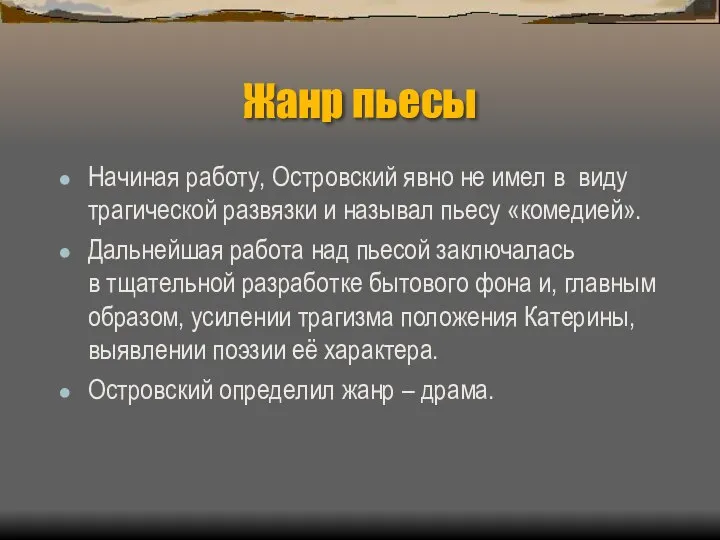 Жанр пьесы

- Начиная работу, Островский явно не имел в виду трагической развязки и называл пьесу «комедией».
- Дальнейшая работа над пьесой заключалась в тщательной разработке бытового фона и, главным образом, усилении трагизма положения Катерины, выявлении поэзии её характера.
- Островский определил жанр – драма.